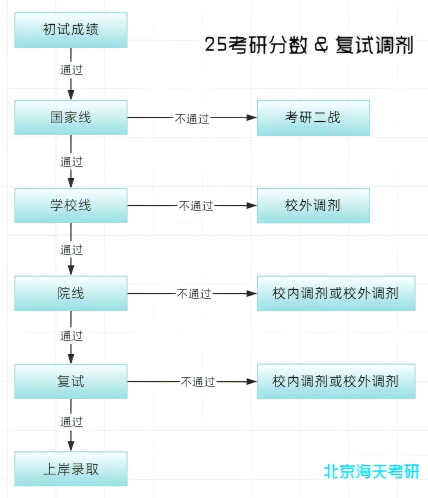 25考研分数 & 复试调剂

初试成绩

通过

国家线

不通过

考研二战

通过

学校线

不通过

校外调剂

通过

院线

不通过

校内调剂或校外调剂

通过

复试

不通过

校内调剂或校外调剂

通过

上岸录取

北京海天考研